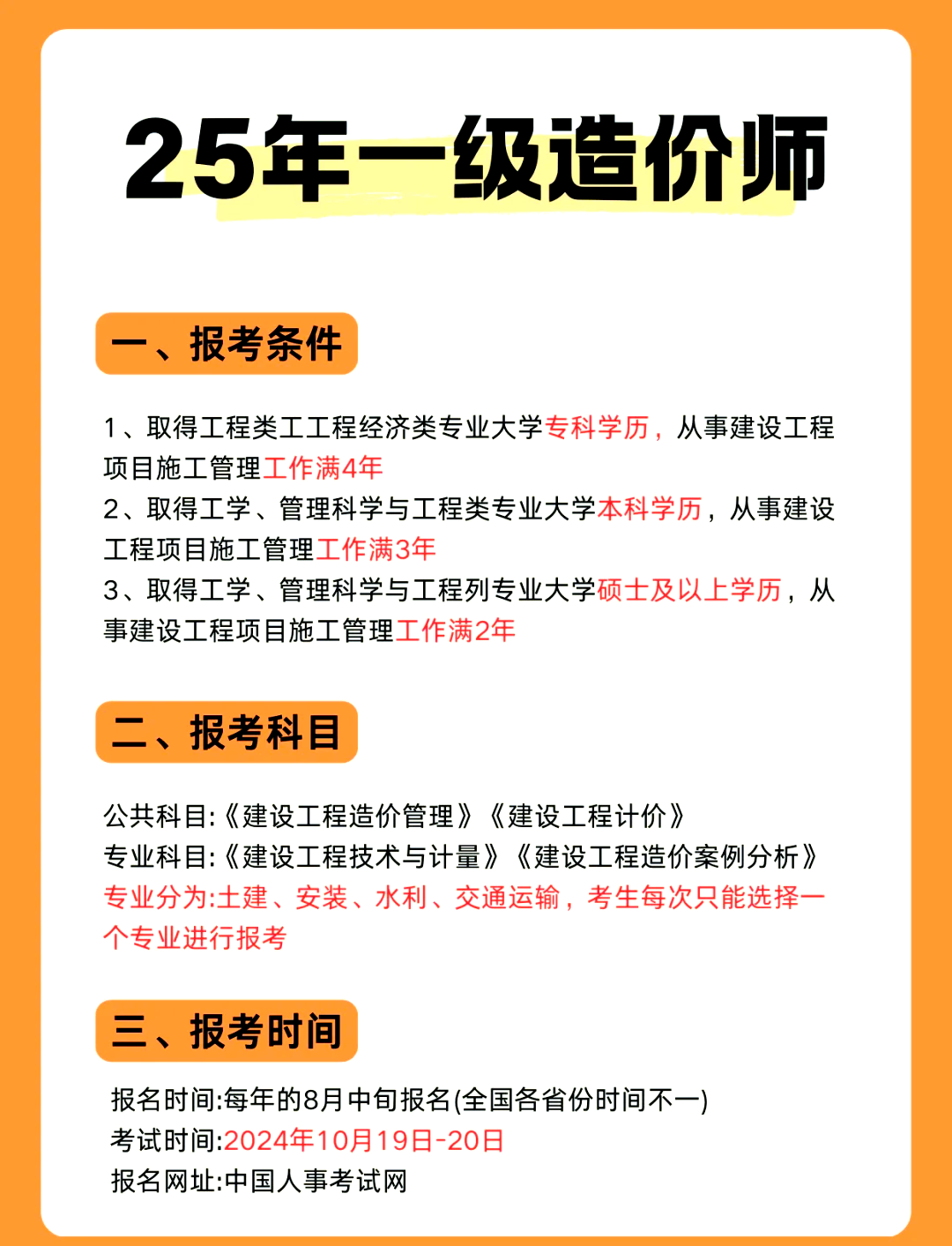 25年一级造价师

一、报考条件

1、取得工程类工工程经济类专业大学专科学历，从事建设工程项目施工管理工作满4年
2、取得工学、管理科学与工程类专业大学本科学历，从事建设工程项目施工管理工作满3年
3、取得工学、管理科学与工程列专业大学硕士及以上学历，从事建设工程项目施工管理工作满2年

二、报考科目

公共科目:《建设工程造价管理》《建设工程计价》
专业科目:《建设工程技术与计量》《建设工程造价案例分析》
专业分为:土建、安装、水利、交通运输，考生每次只能选择一个专业进行报考

三、报考时间

报名时间:每年的8月中旬报名(全国各省份时间不一)
考试时间:2024年10月19日-20日
报名网址:中国人事考试网